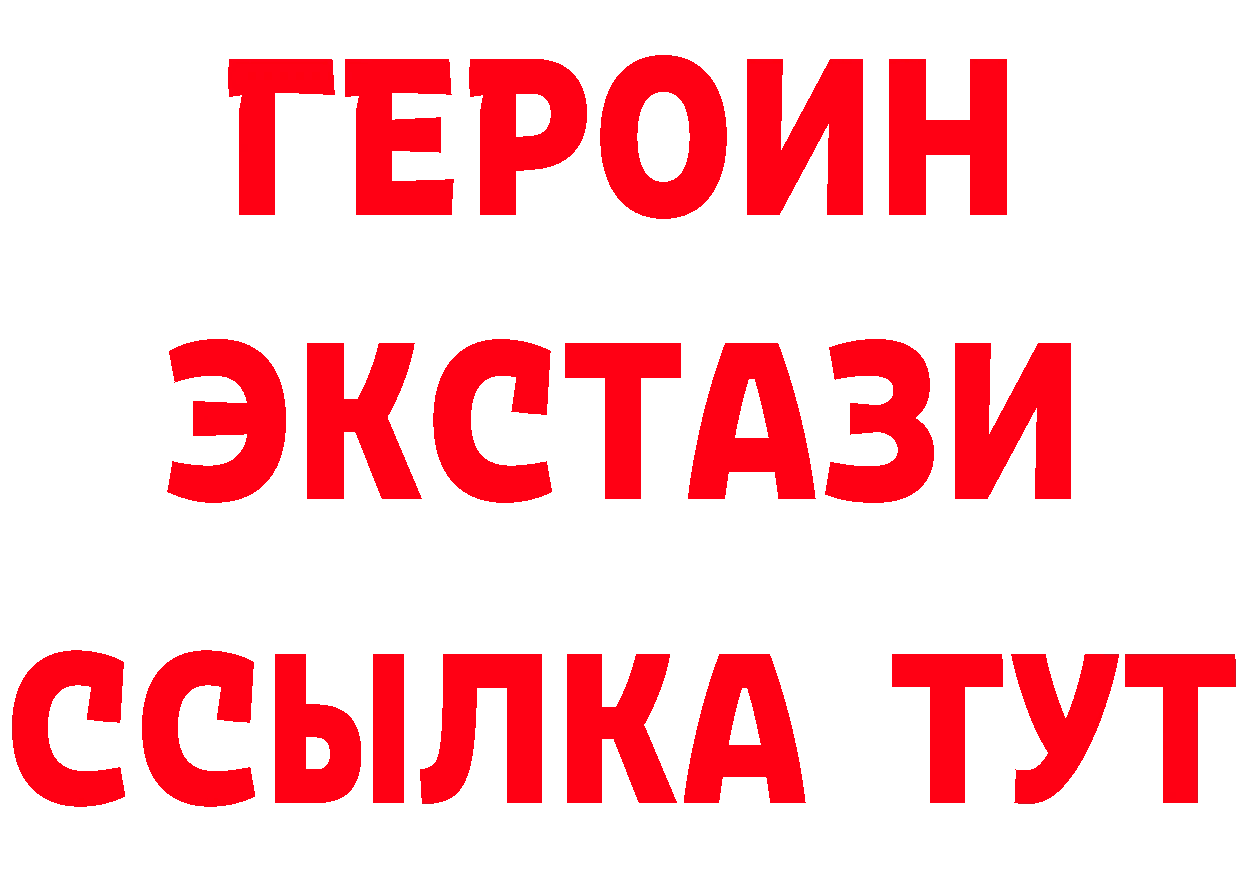 ГЕРОИН
ЭКСТАЗИ
ССЫЛКА ТУТ